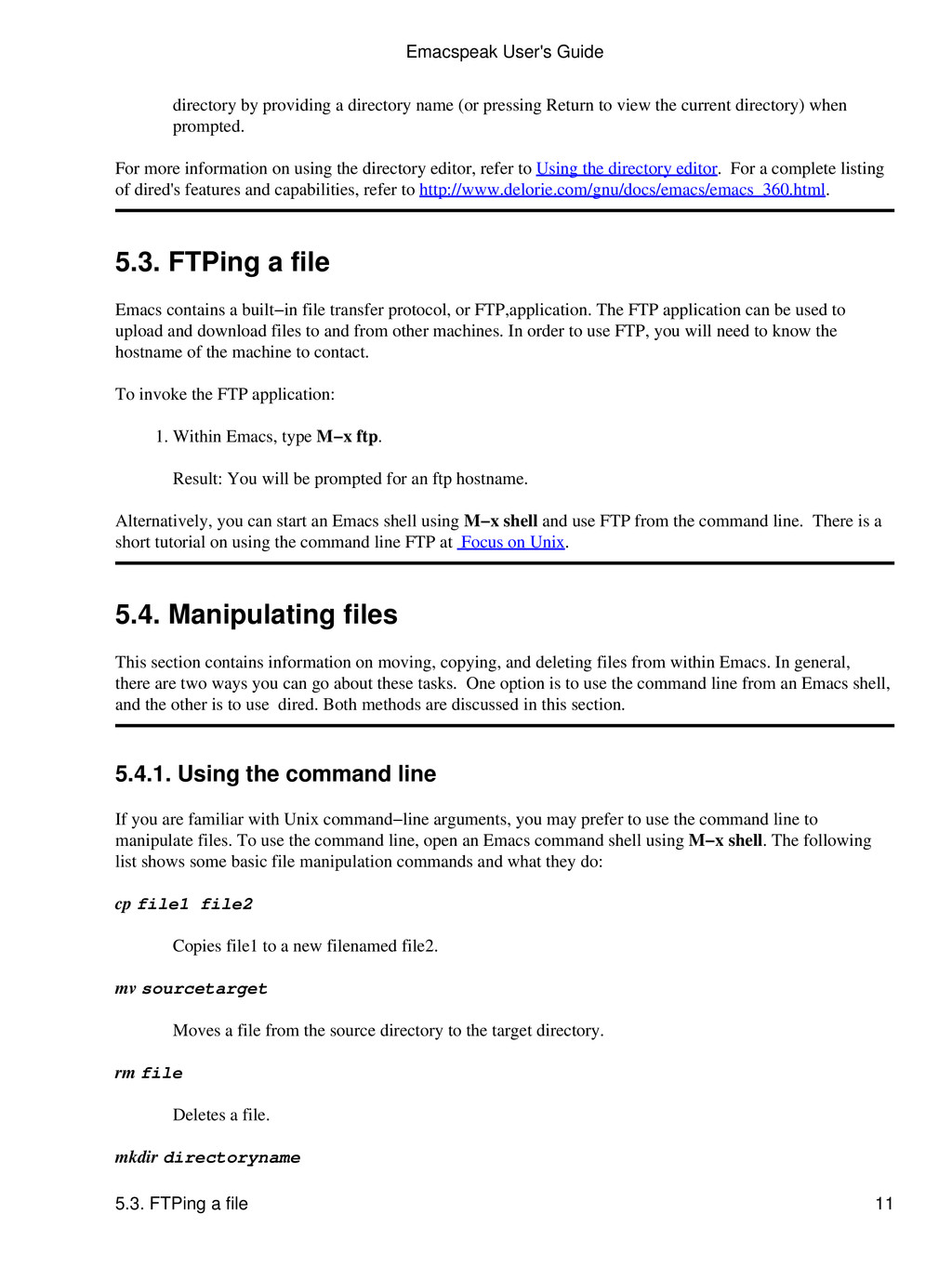 Emacspeak User's Guide

directory by providing a directory name (or pressing Return to view the current directory) when prompted.

For more information on using the directory editor, refer to Using the directory editor. For a complete listing of dired's features and capabilities, refer to http://www.delorie.com/gnu/docs/emacs/emacs_360.html.

5.3. FTPing a file

Emacs contains a built−in file transfer protocol, or FTP,application. The FTP application can be used to upload and download files to and from other machines. In order to use FTP, you will need to know the hostname of the machine to contact.

To invoke the FTP application:

1. Within Emacs, type M−x ftp.

Result: You will be prompted for an ftp hostname.

Alternatively, you can start an Emacs shell using M−x shell and use FTP from the command line. There is a short tutorial on using the command line FTP at Focus on Unix.

5.4. Manipulating files

This section contains information on moving, copying, and deleting files from within Emacs. In general, there are two ways you can go about these tasks. One option is to use the command line from an Emacs shell, and the other is to use dired. Both methods are discussed in this section.

5.4.1. Using the command line

If you are familiar with Unix command−line arguments, you may prefer to use the command line to manipulate files. To use the command line, open an Emacs command shell using M−x shell. The following list shows some basic file manipulation commands and what they do:

cp file1 file2

Copies file1 to a new filenamed file2.

mv sourcetarget

Moves a file from the source directory to the target directory.

rm file

Deletes a file.

mkdir directoryname

5.3. FTPing a file 11